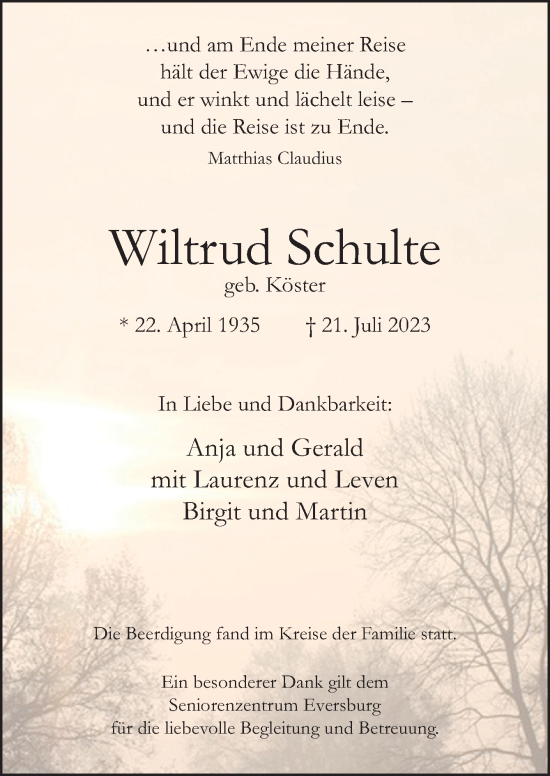 …und am Ende meiner Reise
hält der Ewige die Hände,
und er winkt und lächelt leise –
und die Reise ist zu Ende.

Matthias Claudius

Wiltrud Schulte

geb. Köster

* 22. April 1935 † 21. Juli 2023

In Liebe und Dankbarkeit:

Anja und Gerald
mit Laurenz und Leven
Birgit und Martin

Die Beerdigung fand im Kreise der Familie statt.

Ein besonderer Dank gilt dem
Seniorenzentrum Eversburg
für die liebevolle Begleitung und Betreuung.